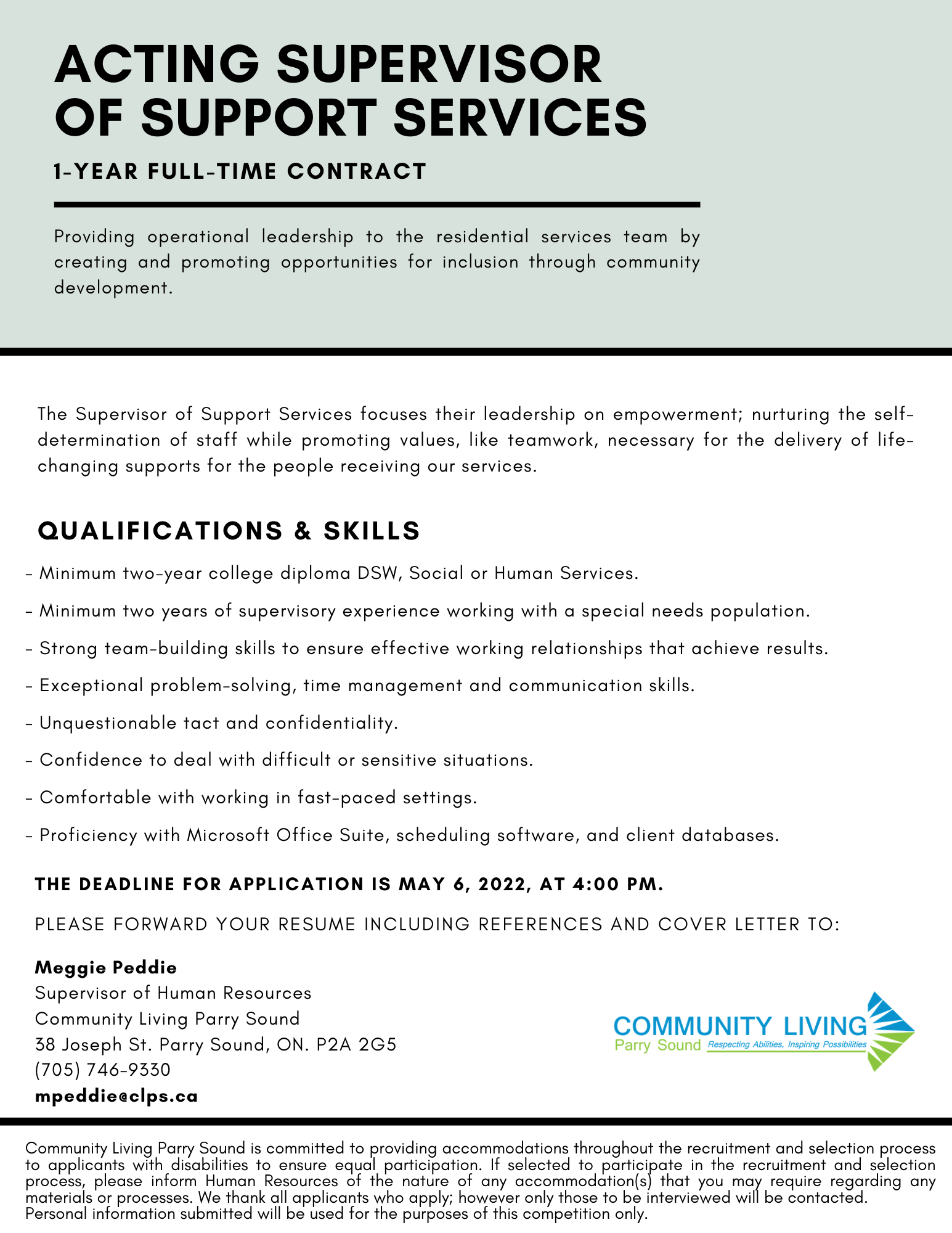 ACTING SUPERVISOR OF SUPPORT SERVICES

1-YEAR FULL-TIME CONTRACT

Providing operational leadership to the residential services team by creating and promoting opportunities for inclusion through community development.

The Supervisor of Support Services focuses their leadership on empowerment; nurturing the self-determination of staff while promoting values, like teamwork, necessary for the delivery of life-changing supports for the people receiving our services.

QUALIFICATIONS & SKILLS

- Minimum two-year college diploma DSW, Social or Human Services.
- Minimum two years of supervisory experience working with a special needs population.
- Strong team-building skills to ensure effective working relationships that achieve results.
- Exceptional problem-solving, time management and communication skills.
- Unquestionable tact and confidentiality.
- Confidence to deal with difficult or sensitive situations.
- Comfortable with working in fast-paced settings.
- Proficiency with Microsoft Office Suite, scheduling software, and client databases.

THE DEADLINE FOR APPLICATION IS MAY 6, 2022, AT 4:00 PM.

PLEASE FORWARD YOUR RESUME INCLUDING REFERENCES AND COVER LETTER TO:

Meggie Peddie
Supervisor of Human Resources
Community Living Parry Sound
38 Joseph St. Parry Sound, ON. P2A 2G5
(705) 746-9330
mpeddie@clps.ca

COMMUNITY LIVING
Parry Sound Respecting Abilities, Inspiring Possibilities

Community Living Parry Sound is committed to providing accommodations throughout the recruitment and selection process to applicants with disabilities to ensure equal participation. If selected to participate in the recruitment and selection process, please inform Human Resources of the nature of any accommodation(s) that you may require regarding any materials or processes. We thank all applicants who apply; however only those to be interviewed will be contacted.
Personal information submitted will be used for the purposes of this competition only.